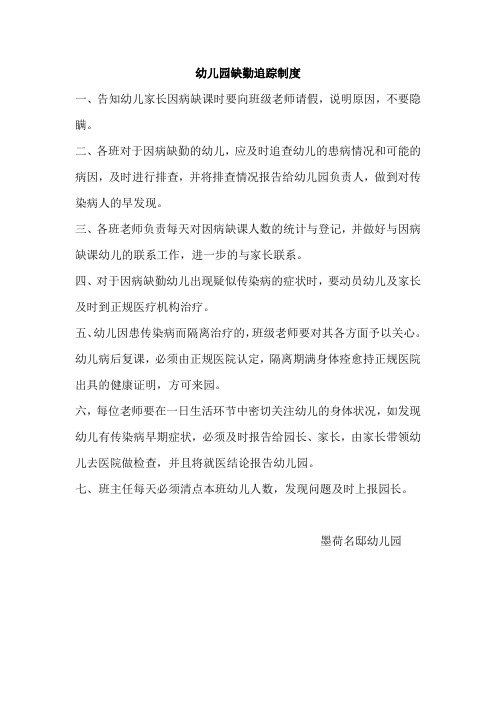 幼儿园缺勤追踪制度

一、告知幼儿家长因病缺课时要向班级老师请假，说明原因，不要隐瞒。

二、各班对于因病缺勤的幼儿，应及时追查幼儿的患病情况和可能的病因，及时进行排查，并将排查情况报告给幼儿园负责人，做到对传染病人的早发现。

三、各班老师负责每天对因病缺课人数的统计与登记，并做好与因病缺课幼儿的联系工作，进一步的与家长联系。

四、对于因病缺勤幼儿出现疑似传染病的症状时，要动员幼儿及家长及时到正规医疗机构治疗。

五、幼儿因患传染病而隔离治疗的，班级老师要对其各方面予以关心。幼儿病后复课，必须由正规医院认定，隔离期满身体痊愈持正规医院出具的健康证明，方可来园。

六，每位老师要在一日生活环节中密切关注幼儿的身体状况，如发现幼儿有传染病早期症状，必须及时报告给园长、家长，由家长带领幼儿去医院做检查，并且将就医结论报告幼儿园。

七、班主任每天必须清点本班幼儿人数，发现问题及时上报园长。

墨荷名邸幼儿园